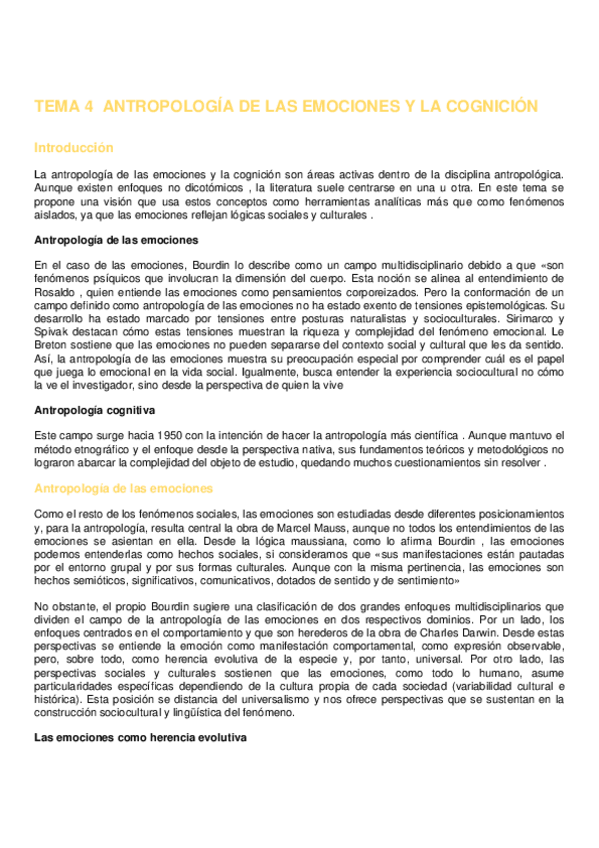 TEMA 4 ANTROPOLOGÍA DE LAS EMOCIONES Y LA COGNICIÓN

Introducción

La antropología de las emociones y la cognición son áreas activas dentro de la disciplina antropológica. Aunque existen enfoques no dicotómicos , la literatura suele centrarse en una u otra. En este tema se propone una visión que usa estos conceptos como herramientas analíticas más que como fenómenos aislados, ya que las emociones reflejan lógicas sociales y culturales .

Antropología de las emociones

En el caso de las emociones, Bourdin lo describe como un campo multidisciplinario debido a que «son fenómenos psíquicos que involucran la dimensión del cuerpo. Esta noción se alinea al entendimiento de Rosaldo , quien entiende las emociones como pensamientos corporeizados. Pero la conformación de un campo definido como antropología de las emociones no ha estado exento de tensiones epistemológicas. Su desarrollo ha estado marcado por tensiones entre posturas naturalistas y socioculturales. Sirimarco y Spivak destacan cómo estas tensiones muestran la riqueza y complejidad del fenómeno emocional. Le Breton sostiene que las emociones no pueden separarse del contexto social y cultural que les da sentido. Así, la antropología de las emociones muestra su preocupación especial por comprender cuál es el papel que juega lo emocional en la vida social. Igualmente, busca entender la experiencia sociocultural no cómo la ve el investigador, sino desde la perspectiva de quien la vive

Antropología cognitiva

Este campo surge hacia 1950 con la intención de hacer la antropología más científica . Aunque mantuvo el método etnográfico y el enfoque desde la perspectiva nativa, sus fundamentos teóricos y metodológicos no lograron abarcar la complejidad del objeto de estudio, quedando muchos cuestionamientos sin resolver .

Antropología de las emociones

Como el resto de los fenómenos sociales, las emociones son estudiadas desde diferentes posicionamientos y, para la antropología, resulta central la obra de Marcel Mauss, aunque no todos los entendimientos de las emociones se asientan en ella. Desde la lógica maussiana, como lo afirma Bourdin , las emociones podemos entenderlas como hechos sociales, si consideramos que «sus manifestaciones están pautadas por el entorno grupal y por sus formas culturales. Aunque con la misma pertinencia, las emociones son hechos semióticos, significativos, comunicativos, dotados de sentido y de sentimiento»

No obstante, el propio Bourdin sugiere una clasificación de dos grandes enfoques multidisciplinarios que dividen el campo de la antropología de las emociones en dos respectivos dominios. Por un lado, los enfoques centrados en el comportamiento y que son herederos de la obra de Charles Darwin. Desde estas perspectivas se entiende la emoción como manifestación comportamental, como expresión observable, pero, sobre todo, como herencia evolutiva de la especie y, por tanto, universal. Por otro lado, las perspectivas sociales y culturales sostienen que las emociones, como todo lo humano, asume particularidades específicas dependiendo de la cultura propia de cada sociedad (variabilidad cultural e histórica). Esta posición se distancia del universalismo y nos ofrece perspectivas que se sustentan en la construcción sociocultural y lingüística del fenómeno.

Las emociones como herencia evolutiva